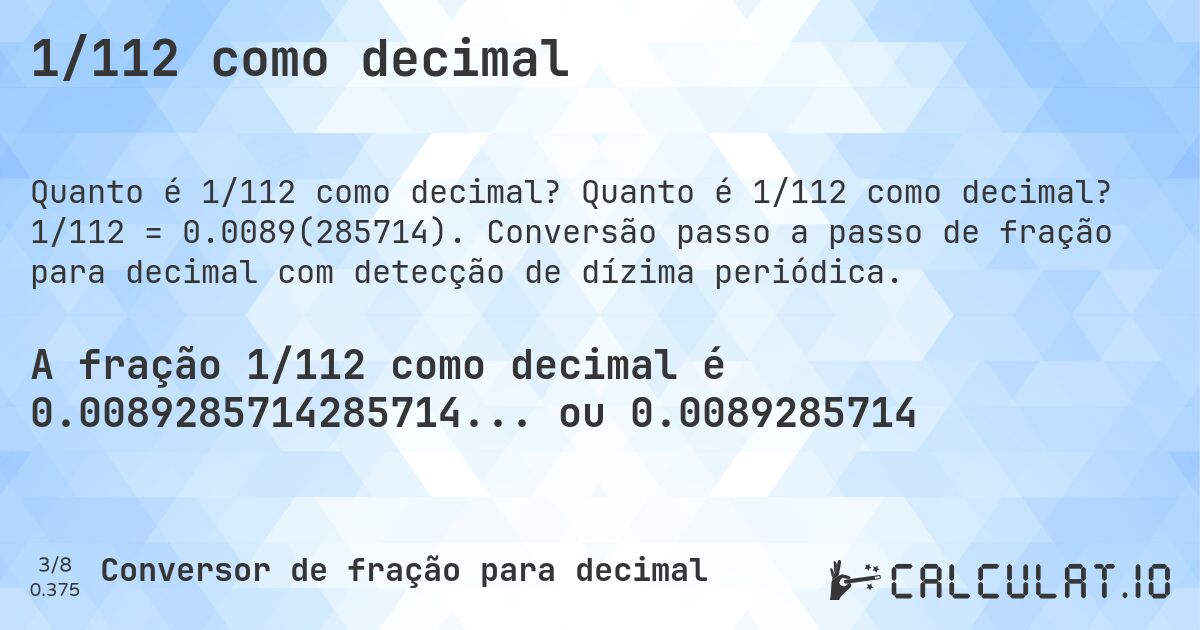 1/112 como decimal

Quanto é 1/112 como decimal? Quanto é 1/112 como decimal? 1/112 = 0.0089(285714). Conversão passo a passo de fração para decimal com detecção de dízima periódica.

A fração 1/112 como decimal é 0.0089285714285714... ou 0.0089285714

3/8
0.375
Conversor de fração para decimal

CALCULAT.IO